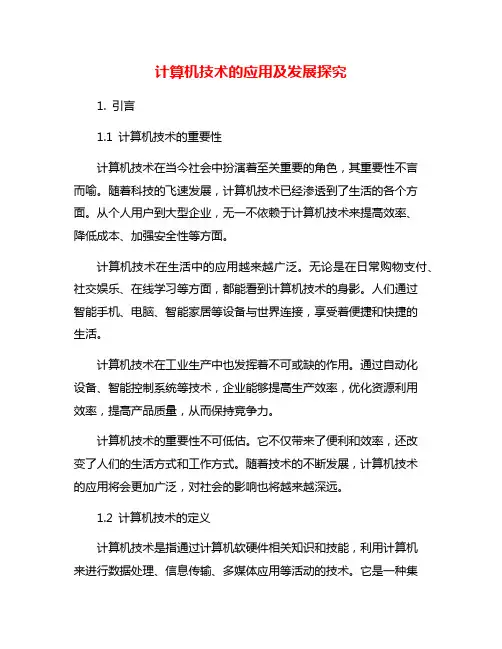 计算机技术的应用及发展探究

1. 引言

1.1 计算机技术的重要性

计算机技术在当今社会中扮演着至关重要的角色，其重要性不言而喻。随着科技的飞速发展，计算机技术已经渗透到了生活的各个方面。从个人用户到大型企业，无一不依赖于计算机技术来提高效率、降低成本、加强安全性等方面。

计算机技术在生活中的应用越来越广泛。无论是在日常购物支付、社交娱乐、在线学习等方面，都能看到计算机技术的身影。人们通过智能手机、电脑、智能家居等设备与世界连接，享受着便捷和快捷的生活。

计算机技术在工业生产中也发挥着不可或缺的作用。通过自动化设备、智能控制系统等技术，企业能够提高生产效率，优化资源利用效率，提高产品质量，从而保持竞争力。

计算机技术的重要性不可低估。它不仅带来了便利和效率，还改变了人们的生活方式和工作方式。随着技术的不断发展，计算机技术的应用将会更加广泛，对社会的影响也将越来越深远。

1.2 计算机技术的定义

计算机技术是指通过计算机软硬件相关知识和技能，利用计算机来进行数据处理、信息传输、多媒体应用等活动的技术。它是一种集